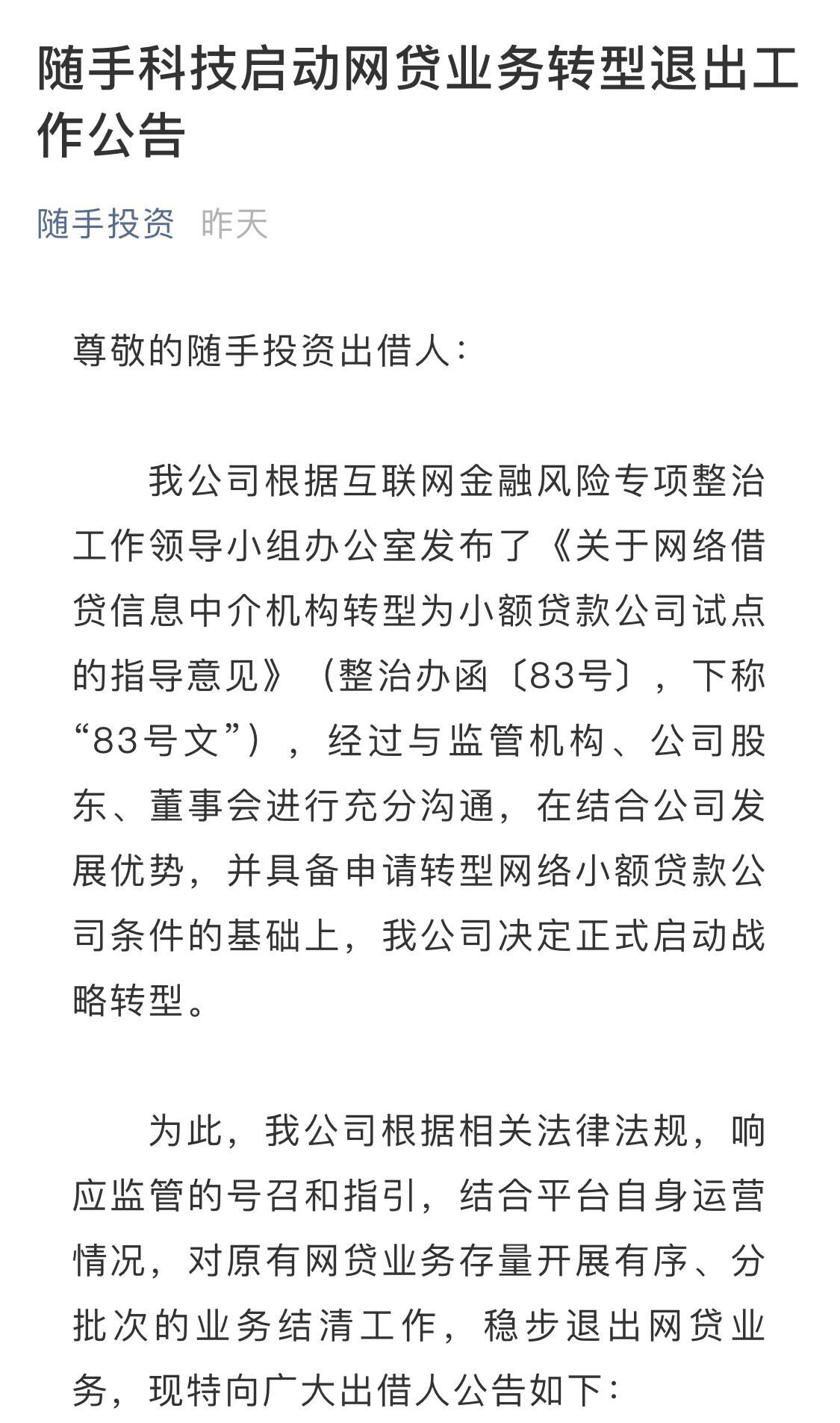 随手科技启动网贷业务转型退出工作公告

随手投资 昨天

尊敬的随手投资出借人：

我公司根据互联网金融风险专项整治工作领导小组办公室发布了《关于网络借贷信息中介机构转型为小额贷款公司试点的指导意见》（整治办函〔83号〕，下称“83号文”），经过与监管机构、公司股东、董事会进行充分沟通，在结合公司发展优势，并具备申请转型网络小额贷款公司条件的基础上，我公司决定正式启动战略转型。

为此，我公司根据相关法律法规，响应监管的号召和指引，结合平台自身运营情况，对原有网贷业务存量开展有序、分批次的业务结清工作，稳步退出网贷业务，现特向广大出借人公告如下：